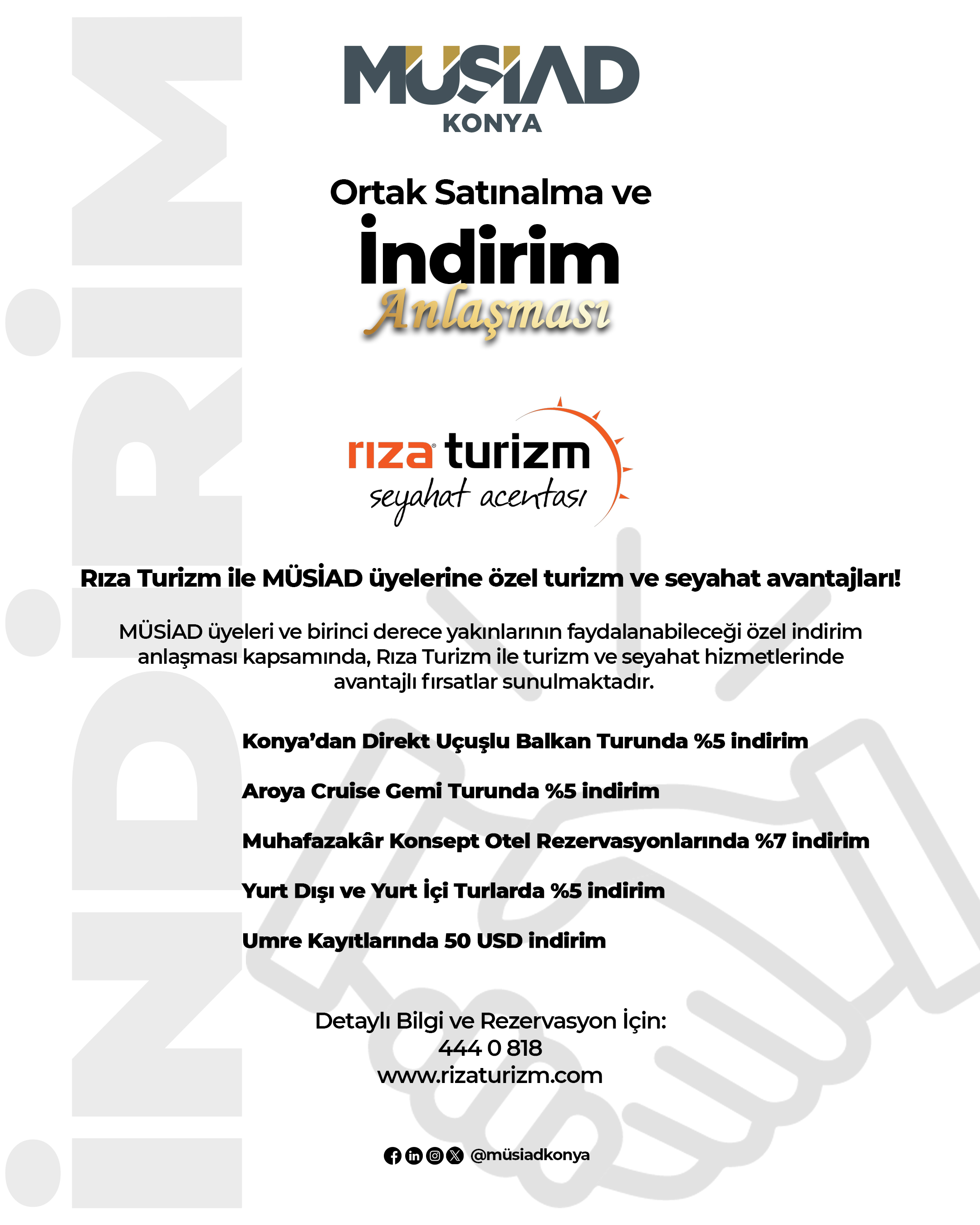 İNDİRİM

MÜSİAD
KONYA

Ortak Satınalma ve
İndirim
Anlaşması

rıza turizm
seyahat acentası

Rıza Turizm ile MÜSİAD üyelerine özel turizm ve seyahat avantajları!

MÜSİAD üyeleri ve birinci derece yakınlarının faydalanabileceği özel indirim anlaşması kapsamında, Rıza Turizm ile turizm ve seyahat hizmetlerinde avantajlı fırsatlar sunulmaktadır.

Konya'dan Direkt Uçuşlu Balkan Turunda %5 indirim

Aroya Cruise Gemi Turunda %5 indirim

Muhafazakâr Konsept Otel Rezervasyonlarında %7 indirim

Yurt Dışı ve Yurt İçi Turlarda %5 indirim

Umre Kayıtlarında 50 USD indirim

Detaylı Bilgi ve Rezervasyon İçin:
444 0 818
www.rizaturizm.com

@müsiadkonya